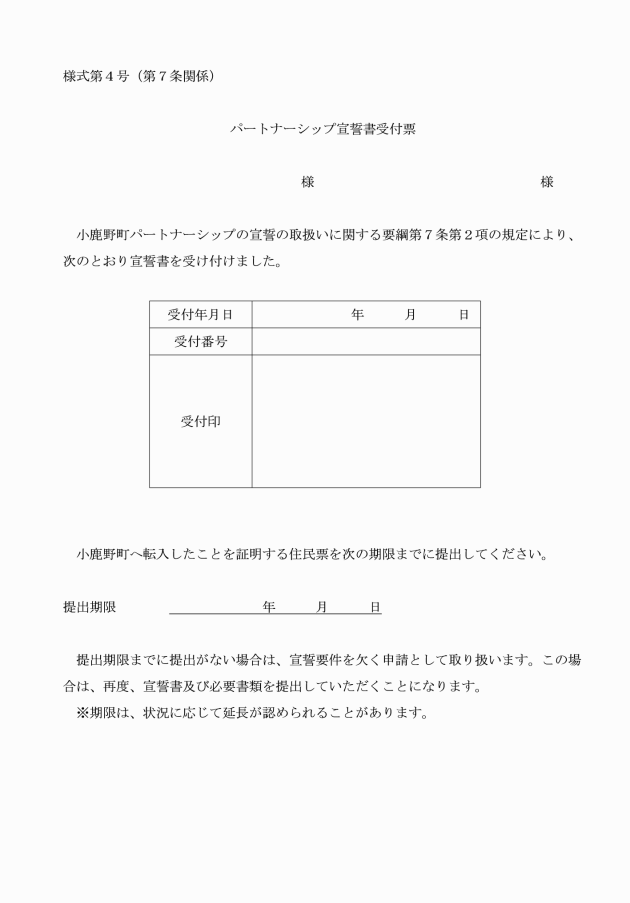 様式第４号（第７条関係）

パートナーシップ宣誓書受付票

様　　　　　　　　　　　　　　様

小鹿野町パートナーシップの宣誓の取扱いに関する要綱第７条第２項の規定により、次のとおり宣誓書を受け付けました。

| 受付年月日 | 年　　月　　日 |
|---|---|
| 受付番号 | |
| 受付印 | |

小鹿野町へ転入したことを証明する住民票を次の期限までに提出してください。

提出期限　　　　　年　　月　　日

提出期限までに提出がない場合は、宣誓要件を欠く申請として取り扱います。この場合は、再度、宣誓書及び必要書類を提出していただくことになります。
※期限は、状況に応じて延長が認められることがあります。